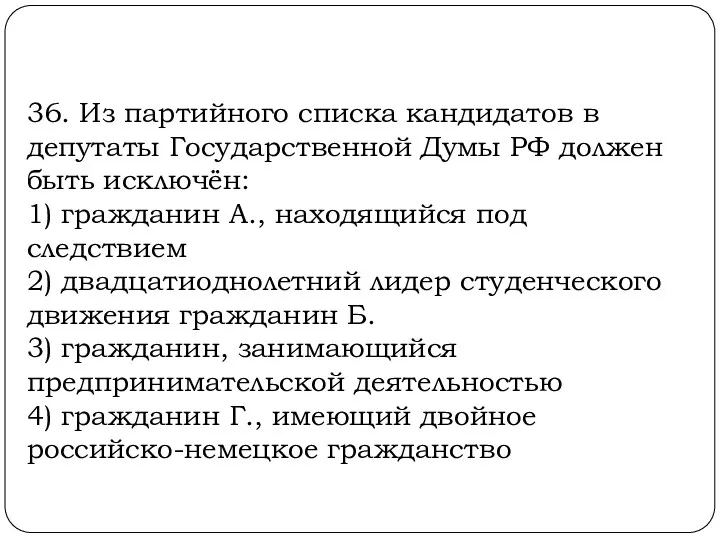 36. Из партийного списка кандидатов в депутаты Государственной Думы РФ должен быть исключён:
1) гражданин А., находящийся под следствием
2) двадцатиоднолетний лидер студенческого движения гражданин Б.
3) гражданин, занимающийся предпринимательской деятельностью
4) гражданин Г., имеющий двойное российско-немецкое гражданство